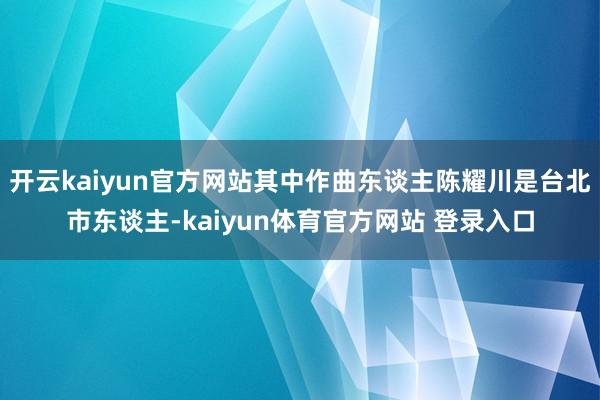 开云kaiyun官方网站其中作曲东谈主陈耀川是台北市东谈主-kaiyun体育官方网站 登录入口